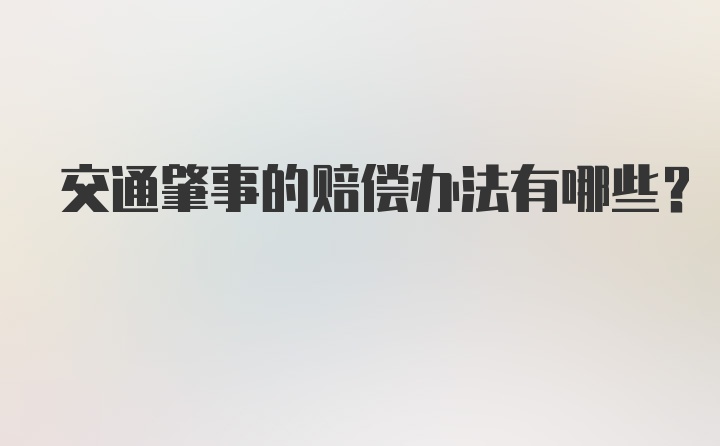 交通肇事的赔偿办法有哪些？